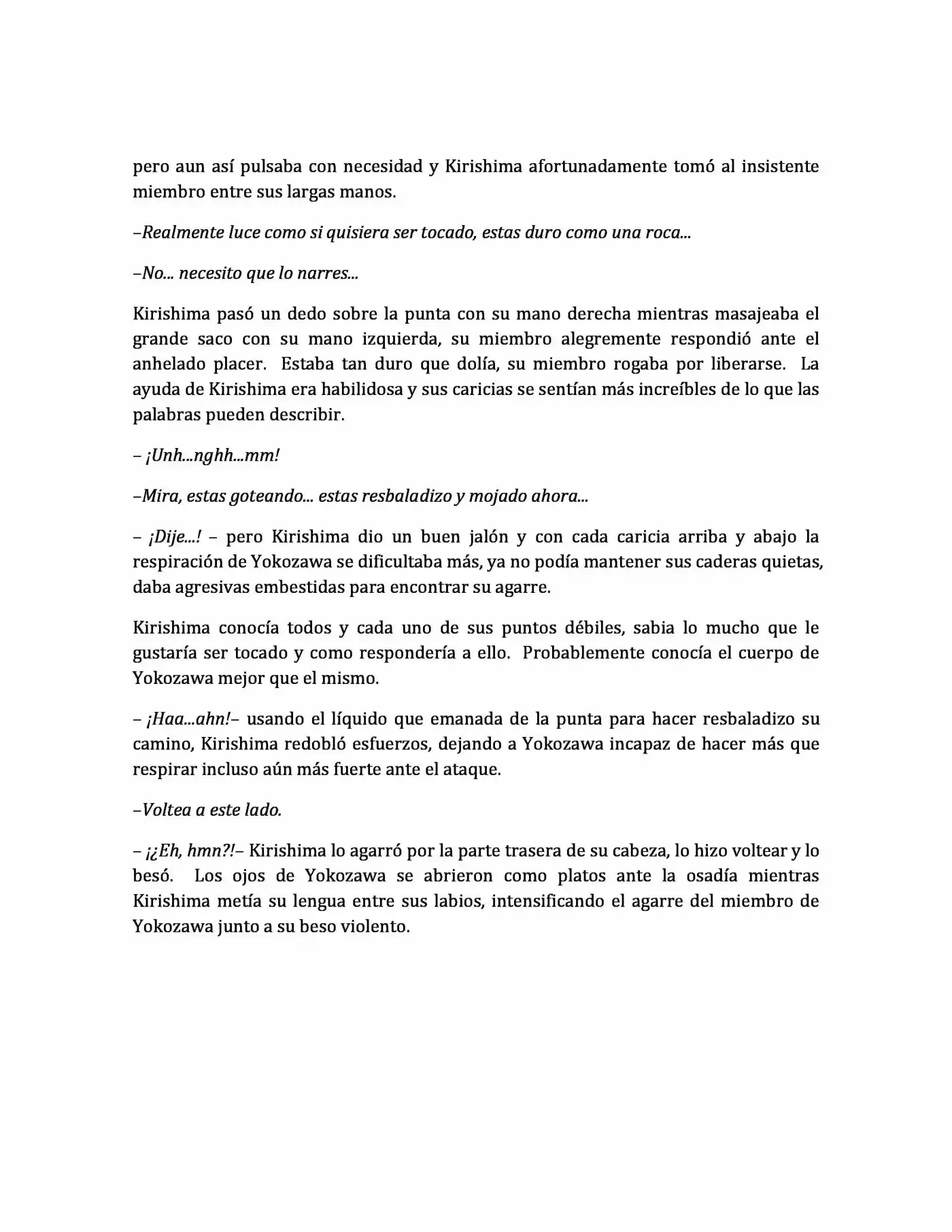 pero aun así pulsaba con necesidad y Kirishima afortunadamente tomó al insistente miembro entre sus largas manos.

–Realmente luce como si quisiera ser tocado, estas duro como una roca...

–No... necesito que lo narres...

Kirishima pasó un dedo sobre la punta con su mano derecha mientras masajeaba el grande saco con su mano izquierda, su miembro alegremente respondió ante el anhelado placer. Estaba tan duro que dolía, su miembro rogaba por liberarse. La ayuda de Kirishima era habilidosa y sus caricias se sentían más increíbles de lo que las palabras pueden describir.

– ¡Unh...nghh...mm!

–Mira, estas goteando... estas resbaladizo y mojado ahora...

– ¡Dije...! – pero Kirishima dio un buen jalón y con cada caricia arriba y abajo la respiración de Yokozawa se dificultaba más, ya no podía mantener sus caderas quietas, daba agresivas embestidas para encontrar su agarre.

Kirishima conocía todos y cada uno de sus puntos débiles, sabia lo mucho que le gustaría ser tocado y como respondería a ello. Probablemente conocía el cuerpo de Yokozawa mejor que el mismo.

– ¡Haa...ahn!– usando el líquido que emanada de la punta para hacer resbaladizo su camino, Kirishima redobló esfuerzos, dejando a Yokozawa incapaz de hacer más que respirar incluso aún más fuerte ante el ataque.

–Voltea a este lado.

– ¡¿Eh, hmn?!– Kirishima lo agarró por la parte trasera de su cabeza, lo hizo voltear y lo besó. Los ojos de Yokozawa se abrieron como platos ante la osadía mientras Kirishima metía su lengua entre sus labios, intensificando el agarre del miembro de Yokozawa junto a su beso violento.